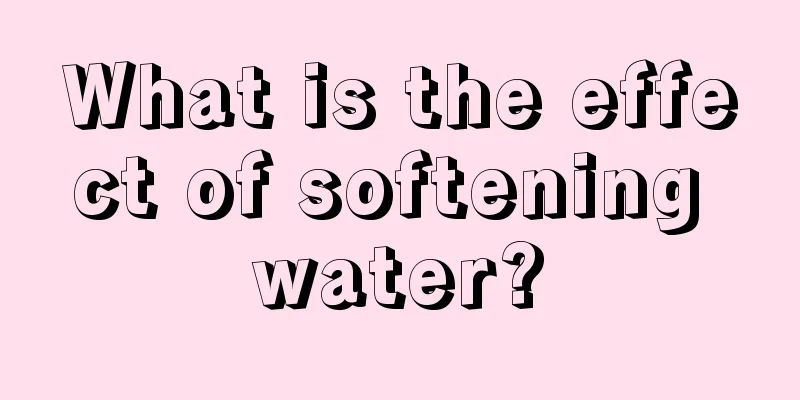 What is the effect of softening water?